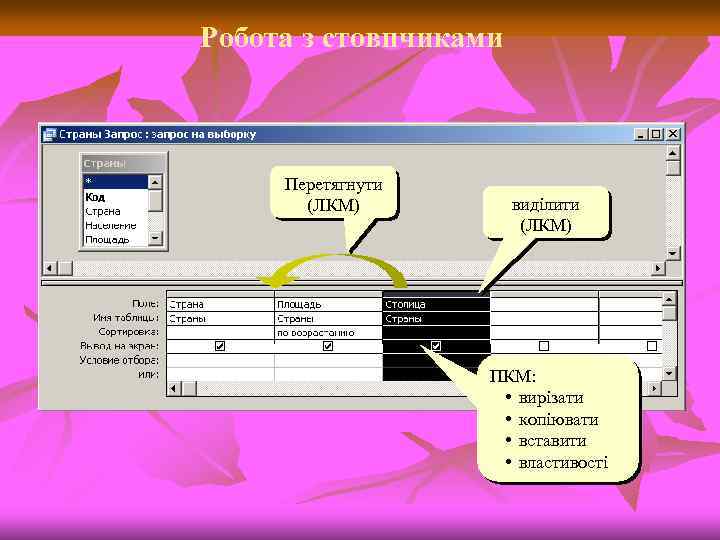 Робота з стовпчиками

Страны Запрос : запрос на выборку

Страны
*
Код
Страна
Население
Площадь

Перетягнути (ЛКМ)

виділити (ЛКМ)

| Поле: | Страна | Площадь | Столица | | |
|---|---|---|---|---|---|
| Имя таблицы: | Страны | Страны | Страны | | |
| Сортировка: | | по возрастанию | | | |
| Вывод на экран: | ☑ | ☑ | ☑ | ☐ | ☐ |
| Условие отбора: | | | | | |
| или: | | | | | |

ПКМ:
• вирізати
• копіювати
• вставити
• властивості